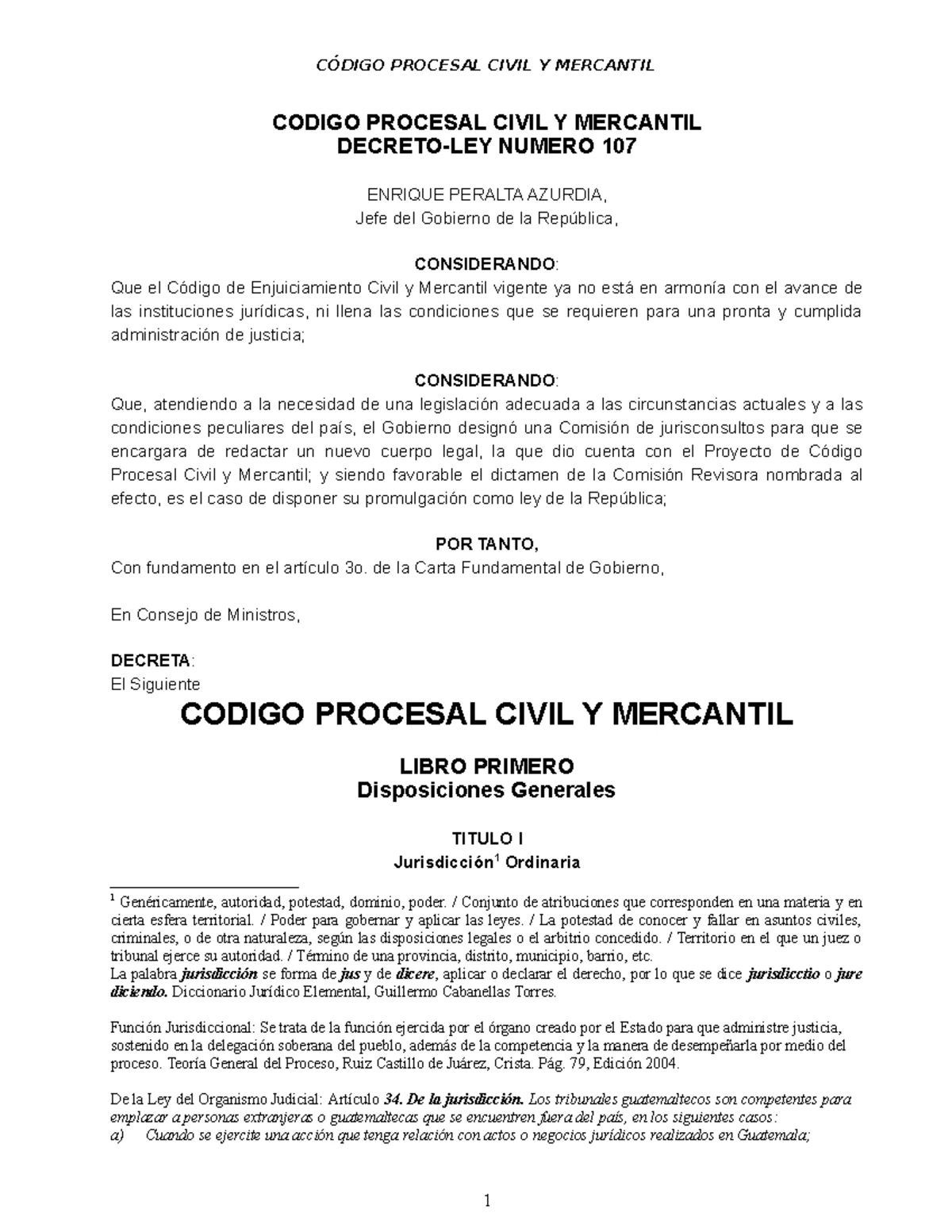 CÓDIGO PROCESAL CIVIL Y MERCANTIL

CODIGO PROCESAL CIVIL Y MERCANTIL
DECRETO-LEY NUMERO 107

ENRIQUE PERALTA AZURDIA,
Jefe del Gobierno de la República,

CONSIDERANDO:
Que el Código de Enjuiciamiento Civil y Mercantil vigente ya no está en armonía con el avance de las instituciones jurídicas, ni llena las condiciones que se requieren para una pronta y cumplida administración de justicia;

CONSIDERANDO:
Que, atendiendo a la necesidad de una legislación adecuada a las circunstancias actuales y a las condiciones peculiares del país, el Gobierno designó una Comisión de jurisconsultos para que se encargara de redactar un nuevo cuerpo legal, la que dio cuenta con el Proyecto de Código Procesal Civil y Mercantil; y siendo favorable el dictamen de la Comisión Revisora nombrada al efecto, es el caso de disponer su promulgación como ley de la República;

POR TANTO,
Con fundamento en el artículo 3o. de la Carta Fundamental de Gobierno,

En Consejo de Ministros,

DECRETA:
El Siguiente
CODIGO PROCESAL CIVIL Y MERCANTIL

LIBRO PRIMERO
Disposiciones Generales

TITULO I
Jurisdicción$^1$ Ordinaria

$^1$ Genéricamente, autoridad, potestad, dominio, poder. / Conjunto de atribuciones que corresponden en una materia y en cierta esfera territorial. / Poder para gobernar y aplicar las leyes. / La potestad de conocer y fallar en asuntos civiles, criminales, o de otra naturaleza, según las disposiciones legales o el arbitrio concedido. / Territorio en el que un juez o tribunal ejerce su autoridad. / Término de una provincia, distrito, municipio, barrio, etc.
La palabra jurisdicción se forma de jus y de dicere, aplicar o declarar el derecho, por lo que se dice jurisdicctio o jure diciendo. Diccionario Jurídico Elemental, Guillermo Cabanellas Torres.

Función Jurisdiccional: Se trata de la función ejercida por el órgano creado por el Estado para que administre justicia, sostenido en la delegación soberana del pueblo, además de la competencia y la manera de desempeñarla por medio del proceso. Teoría General del Proceso, Ruiz Castillo de Juárez, Crista. Pág. 79, Edición 2004.

De la Ley del Organismo Judicial: Artículo 34. De la jurisdicción. Los tribunales guatemaltecos son competentes para emplazar a personas extranjeras o guatemaltecas que se encuentren fuera del país, en los siguientes casos:
a) Cuando se ejercite una acción que tenga relación con actos o negocios jurídicos realizados en Guatemala;

1